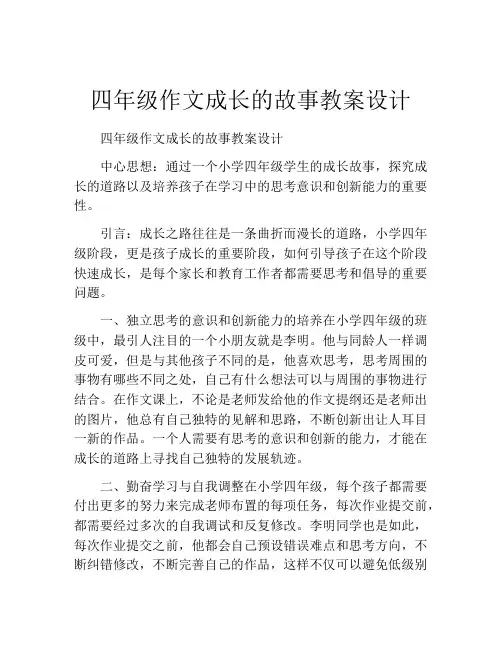 四年级作文成长的故事教案设计

四年级作文成长的故事教案设计

中心思想：通过一个小学四年级学生的成长故事，探究成长的道路以及培养孩子在学习中的思考意识和创新能力的重要性。

引言：成长之路往往是一条曲折而漫长的道路，小学四年级阶段，更是孩子成长的重要阶段，如何引导孩子在这个阶段快速成长，是每个家长和教育工作者都需要思考和倡导的重要问题。

一、独立思考的意识和创新能力的培养在小学四年级的班级中，最引人注目的一个小朋友就是李明。他与同龄人一样调皮可爱，但是与其他孩子不同的是，他喜欢思考，思考周围的事物有哪些不同之处，自己有什么想法可以与周围的事物进行结合。在作文课上，不论是老师发给他的作文提纲还是老师出的图片，他总有自己独特的见解和思路，不断创新出让人耳目一新的作品。一个人需要有思考的意识和创新的能力，才能在成长的道路上寻找自己独特的发展轨迹。

二、勤奋学习与自我调整在小学四年级，每个孩子都需要付出更多的努力来完成老师布置的每项任务，每次作业提交前，都需要经过多次的自我调试和反复修改。李明同学也是如此，每次作业提交之前，他都会自己预设错误难点和思考方向，不断纠错修改，不断完善自己的作品，这样不仅可以避免低级别